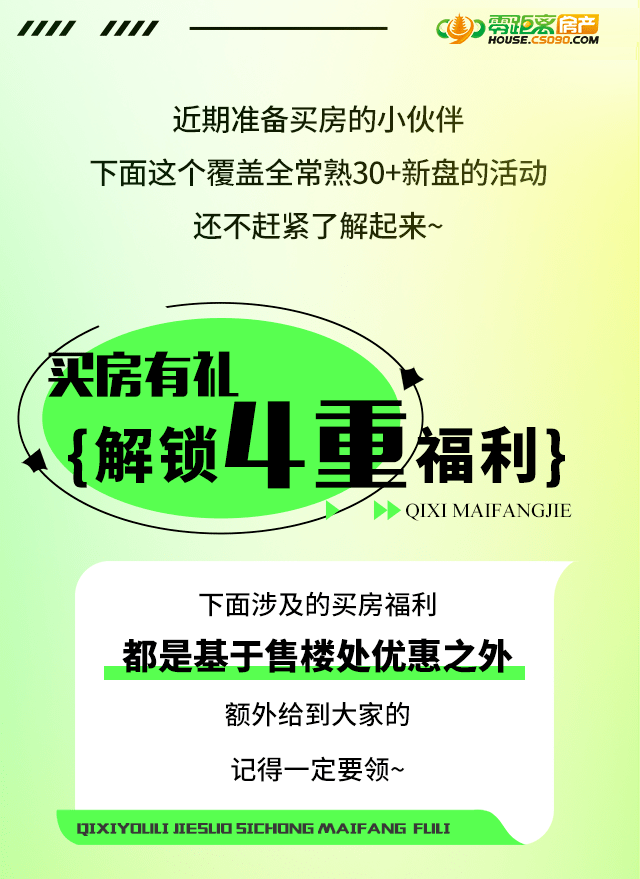 零距离房产
HOUSE.CS090.COM

近期准备买房的小伙伴
下面这个覆盖全常熟30+新盘的活动
还不赶紧了解起来~

买房有礼
{解锁4重福利}
QIXI MAIFANGJIE

下面涉及的买房福利
都是基于售楼处优惠之外
额外给到大家的
记得一定要领~

QIXIYOULI JIESUO SICHONG MAIFANG FULI